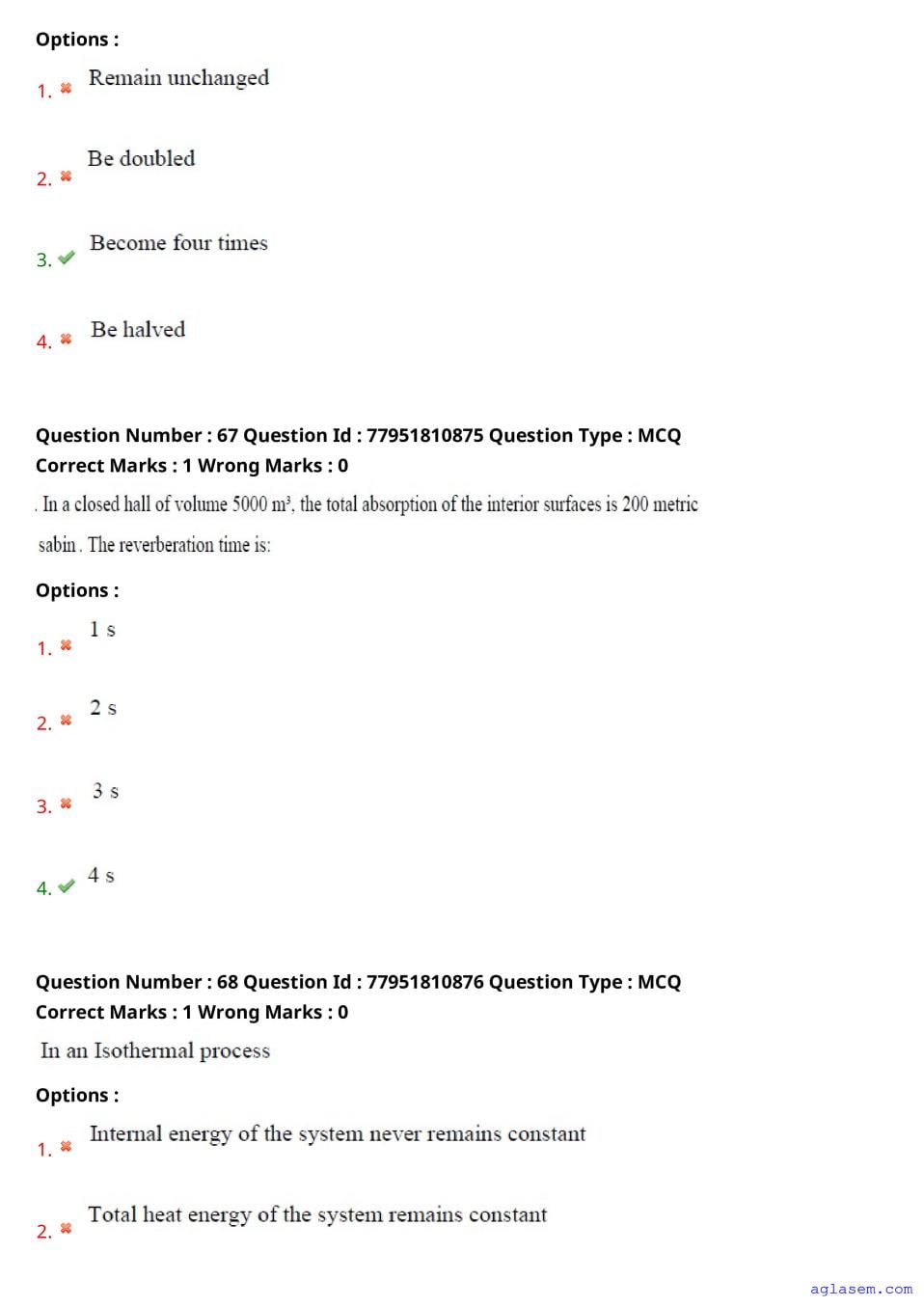 Options :

1. Remain unchanged

2. Be doubled

3. Become four times

4. Be halved

Question Number : 67 Question Id : 77951810875 Question Type : MCQ
Correct Marks : 1 Wrong Marks : 0

. In a closed hall of volume 5000 $m^3$, the total absorption of the interior surfaces is 200 metric sabin . The reverberation time is:

Options :

1. 1 s

2. 2 s

3. 3 s

4. 4 s

Question Number : 68 Question Id : 77951810876 Question Type : MCQ
Correct Marks : 1 Wrong Marks : 0

In an Isothermal process

Options :

1. Internal energy of the system never remains constant

2. Total heat energy of the system remains constant

aglasem.com